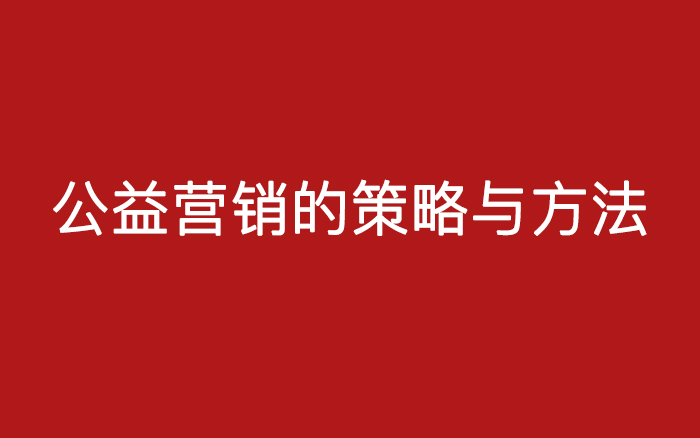 公益营销的策略与方法